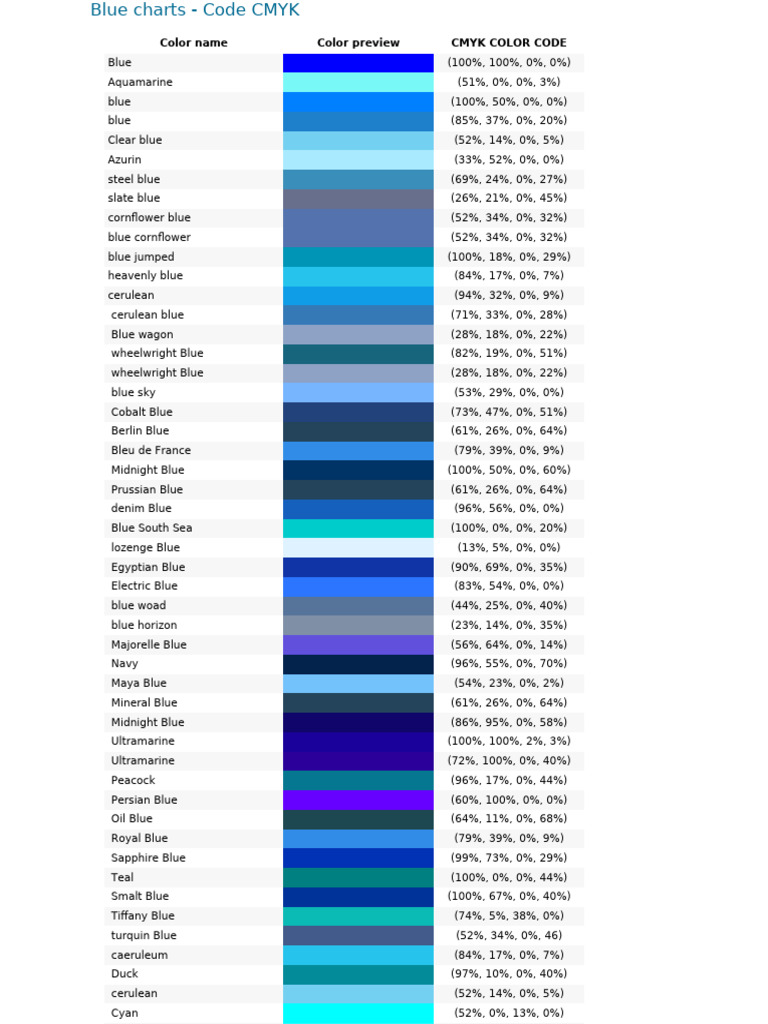 Blue charts - Code CMYK

| Color name | Color preview | CMYK COLOR CODE |
|---|---|---|
| Blue | | (100%, 100%, 0%, 0%) |
| Aquamarine | | (51%, 0%, 0%, 3%) |
| blue | | (100%, 50%, 0%, 0%) |
| blue | | (85%, 37%, 0%, 20%) |
| Clear blue | | (52%, 14%, 0%, 5%) |
| Azurin | | (33%, 52%, 0%, 0%) |
| steel blue | | (69%, 24%, 0%, 27%) |
| slate blue | | (26%, 21%, 0%, 45%) |
| cornflower blue | | (52%, 34%, 0%, 32%) |
| blue cornflower | | (52%, 34%, 0%, 32%) |
| blue jumped | | (100%, 18%, 0%, 29%) |
| heavenly blue | | (84%, 17%, 0%, 7%) |
| cerulean | | (94%, 32%, 0%, 9%) |
| cerulean blue | | (71%, 33%, 0%, 28%) |
| Blue wagon | | (28%, 18%, 0%, 22%) |
| wheelwright Blue | | (82%, 19%, 0%, 51%) |
| wheelwright Blue | | (28%, 18%, 0%, 22%) |
| blue sky | | (53%, 29%, 0%, 0%) |
| Cobalt Blue | | (73%, 47%, 0%, 51%) |
| Berlin Blue | | (61%, 26%, 0%, 64%) |
| Bleu de France | | (79%, 39%, 0%, 9%) |
| Midnight Blue | | (100%, 50%, 0%, 60%) |
| Prussian Blue | | (61%, 26%, 0%, 64%) |
| denim Blue | | (96%, 56%, 0%, 0%) |
| Blue South Sea | | (100%, 0%, 0%, 20%) |
| lozenge Blue | | (13%, 5%, 0%, 0%) |
| Egyptian Blue | | (90%, 69%, 0%, 35%) |
| Electric Blue | | (83%, 54%, 0%, 0%) |
| blue woad | | (44%, 25%, 0%, 40%) |
| blue horizon | | (23%, 14%, 0%, 35%) |
| Majorelle Blue | | (56%, 64%, 0%, 14%) |
| Navy | | (96%, 55%, 0%, 70%) |
| Maya Blue | | (54%, 23%, 0%, 2%) |
| Mineral Blue | | (61%, 26%, 0%, 64%) |
| Midnight Blue | | (86%, 95%, 0%, 58%) |
| Ultramarine | | (100%, 100%, 2%, 3%) |
| Ultramarine | | (72%, 100%, 0%, 40%) |
| Peacock | | (96%, 17%, 0%, 44%) |
| Persian Blue | | (60%, 100%, 0%, 0%) |
| Oil Blue | | (64%, 11%, 0%, 68%) |
| Royal Blue | | (79%, 39%, 0%, 9%) |
| Sapphire Blue | | (99%, 73%, 0%, 29%) |
| Teal | | (100%, 0%, 0%, 44%) |
| Smalt Blue | | (100%, 67%, 0%, 40%) |
| Tiffany Blue | | (74%, 5%, 38%, 0%) |
| turquin Blue | | (52%, 34%, 0%, 46) |
| caeruleum | | (84%, 17%, 0%, 7%) |
| Duck | | (97%, 10%, 0%, 40%) |
| cerulean | | (52%, 14%, 0%, 5%) |
| Cyan | | (52%, 0%, 13%, 0%) |